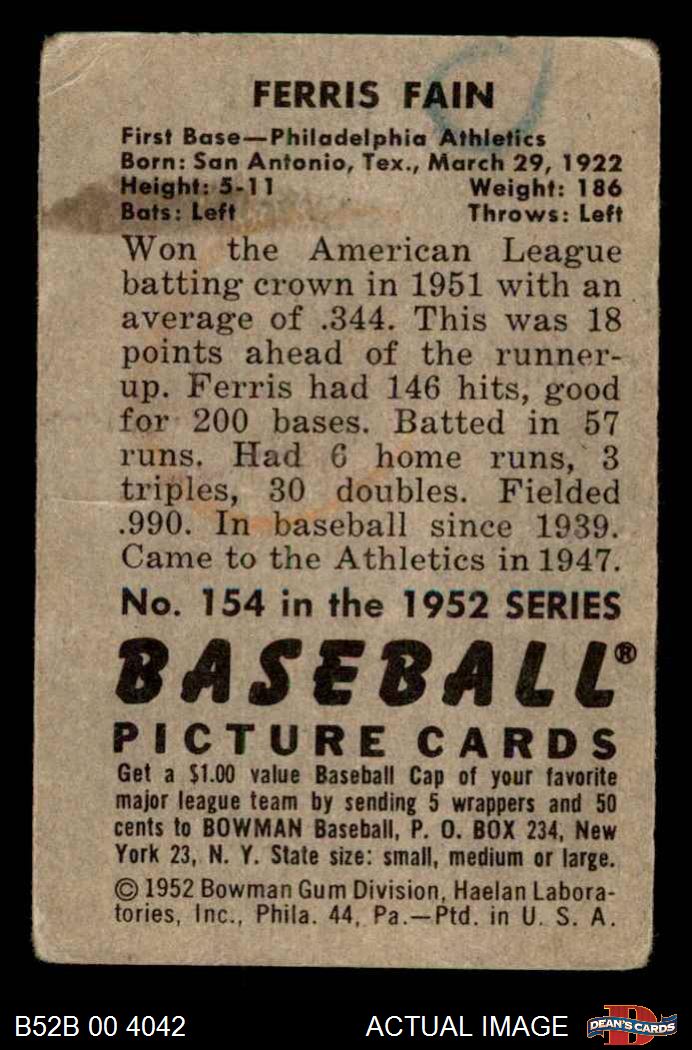 FERRIS FAIN

First Base—Philadelphia Athletics
Born: San Antonio, Tex., March 29, 1922
Height: 5-11 Weight: 186
Bats: Left Throws: Left

Won the American League batting crown in 1951 with an average of .344. This was 18 points ahead of the runner-up. Ferris had 146 hits, good for 200 bases. Batted in 57 runs. Had 6 home runs, 3 triples, 30 doubles. Fielded .990. In baseball since 1939. Came to the Athletics in 1947.

No. 154 in the 1952 SERIES

BASEBALL®

PICTURE CARDS

Get a $1.00 value Baseball Cap of your favorite major league team by sending 5 wrappers and 50 cents to BOWMAN Baseball, P. O. BOX 234, New York 23, N. Y. State size: small, medium or large.

© 1952 Bowman Gum Division, Haelan Laboratories, Inc., Phila. 44, Pa.—Ptd. in U. S. A.

B52B 00 4042

ACTUAL IMAGE

DEAN'S CARDS